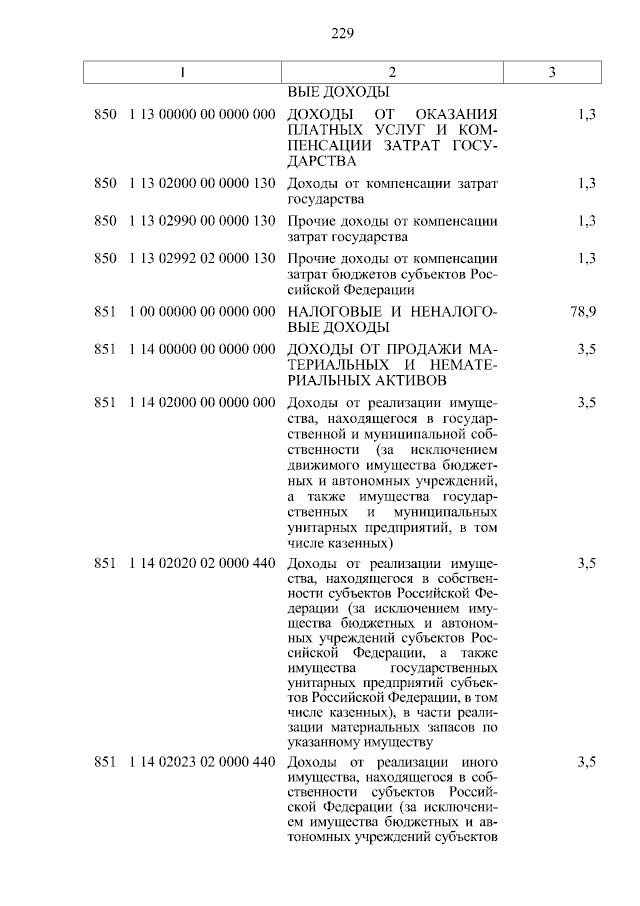 229

| 1 | 2 | 3 |
|---|---|---|
|  | ВЫЕ ДОХОДЫ |  |
| 850 1 13 00000 00 0000 000 | ДОХОДЫ ОТ ОКАЗАНИЯ ПЛАТНЫХ УСЛУГ И КОМПЕНСАЦИИ ЗАТРАТ ГОСУДАРСТВА | 1,3 |
| 850 1 13 02000 00 0000 130 | Доходы от компенсации затрат государства | 1,3 |
| 850 1 13 02990 00 0000 130 | Прочие доходы от компенсации затрат государства | 1,3 |
| 850 1 13 02992 02 0000 130 | Прочие доходы от компенсации затрат бюджетов субъектов Российской Федерации | 1,3 |
| 851 1 00 00000 00 0000 000 | НАЛОГОВЫЕ И НЕНАЛОГОВЫЕ ДОХОДЫ | 78,9 |
| 851 1 14 00000 00 0000 000 | ДОХОДЫ ОТ ПРОДАЖИ МАТЕРИАЛЬНЫХ И НЕМАТЕРИАЛЬНЫХ АКТИВОВ | 3,5 |
| 851 1 14 02000 00 0000 000 | Доходы от реализации имущества, находящегося в государственной и муниципальной собственности (за исключением движимого имущества бюджетных и автономных учреждений, а также имущества государственных и муниципальных унитарных предприятий, в том числе казенных) | 3,5 |
| 851 1 14 02020 02 0000 440 | Доходы от реализации имущества, находящегося в собственности субъектов Российской Федерации (за исключением имущества бюджетных и автономных учреждений субъектов Российской Федерации, а также имущества государственных унитарных предприятий субъектов Российской Федерации, в том числе казенных), в части реализации материальных запасов по указанному имуществу | 3,5 |
| 851 1 14 02023 02 0000 440 | Доходы от реализации иного имущества, находящегося в собственности субъектов Российской Федерации (за исключением имущества бюджетных и автономных учреждений субъектов | 3,5 |